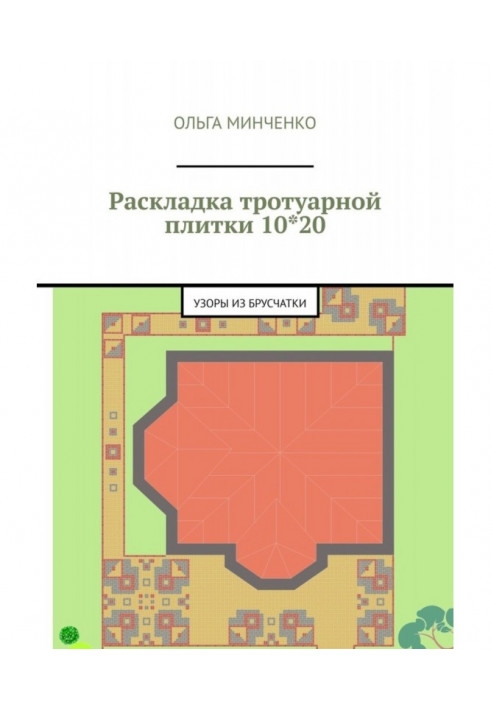 ОЛЬГА МИНЧЕНКО

Раскладка тротуарной плитки 10*20

УЗОРЫ ИЗ БРУСЧАТКИ